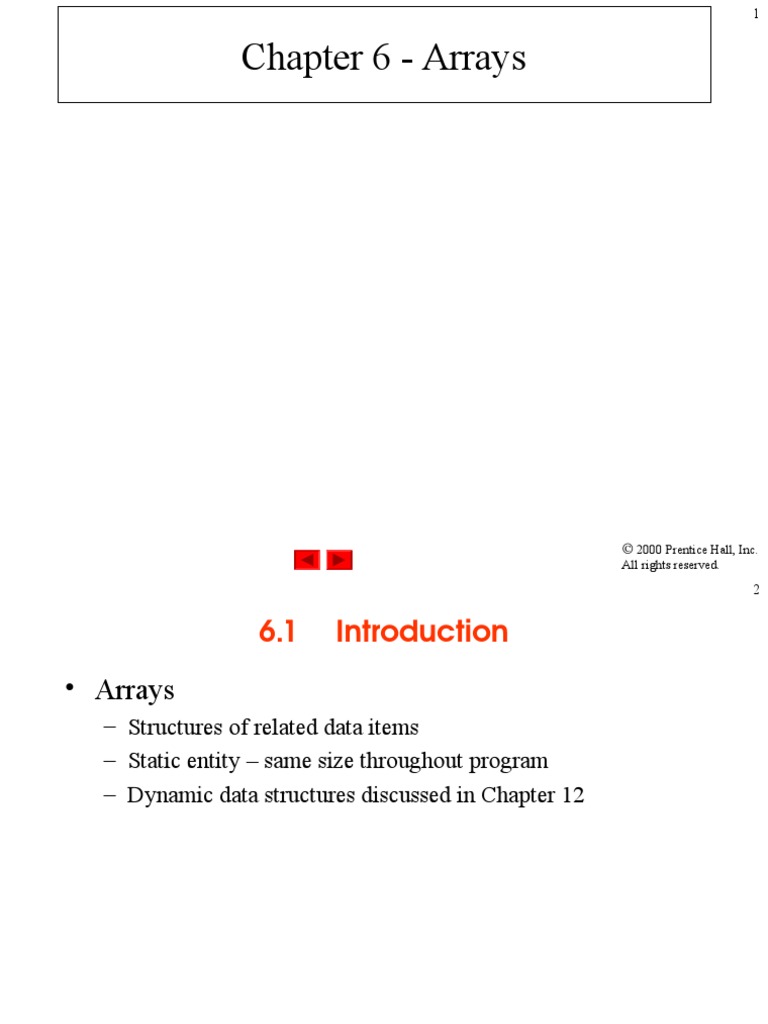 1

Chapter 6 - Arrays

© 2000 Prentice Hall, Inc. All rights reserved.

2

6.1 Introduction

• Arrays
– Structures of related data items
– Static entity – same size throughout program
– Dynamic data structures discussed in Chapter 12